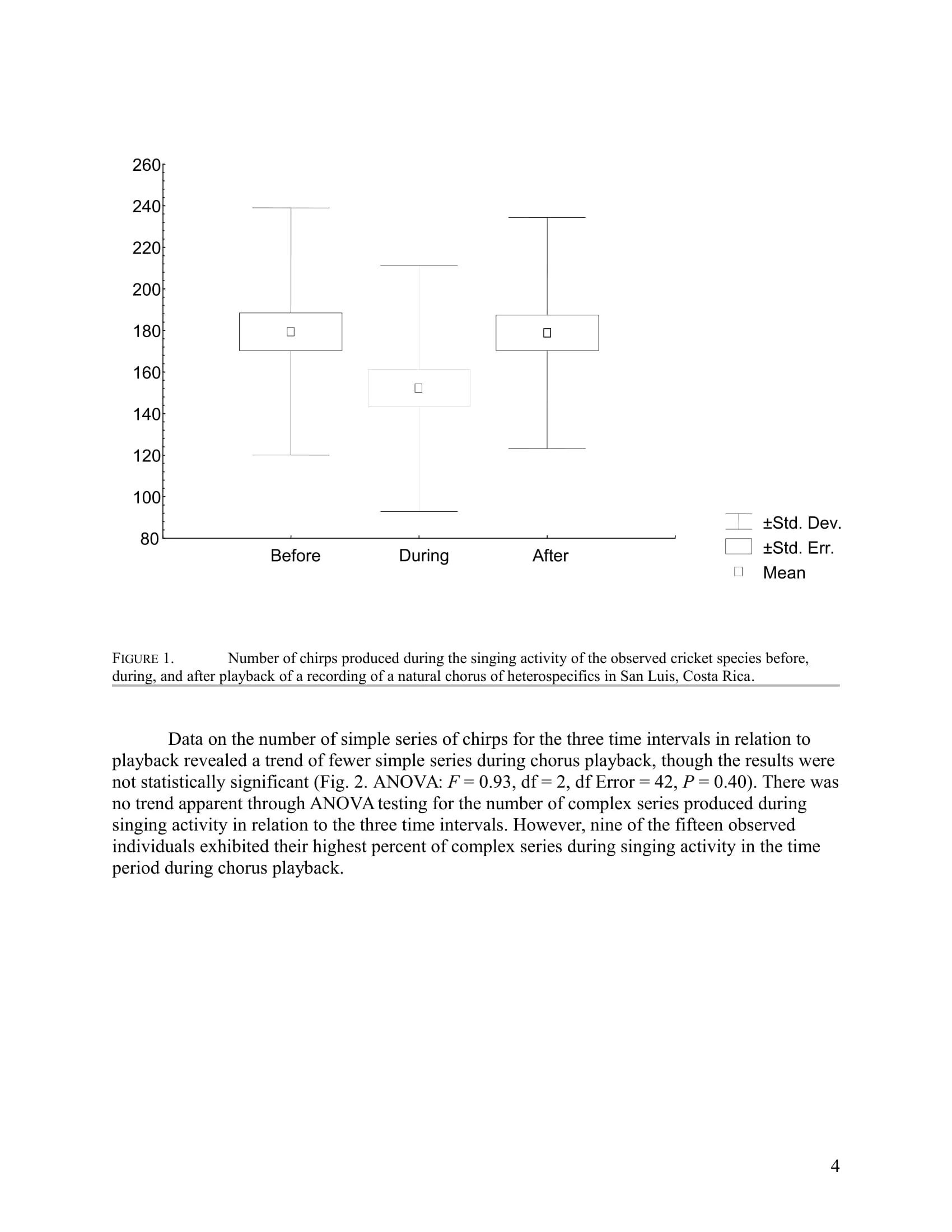 260
240
220
200
180
160
140
120
100
80

Before During After

±Std. Dev.
±Std. Err.
Mean

FIGURE 1. Number of chirps produced during the singing activity of the observed cricket species before, during, and after playback of a recording of a natural chorus of heterospecifics in San Luis, Costa Rica.

Data on the number of simple series of chirps for the three time intervals in relation to playback revealed a trend of fewer simple series during chorus playback, though the results were not statistically significant (Fig. 2. ANOVA: $F = 0.93$, df = 2, df Error = 42, $P = 0.40$). There was no trend apparent through ANOVA testing for the number of complex series produced during singing activity in relation to the three time intervals. However, nine of the fifteen observed individuals exhibited their highest percent of complex series during singing activity in the time period during chorus playback.

4